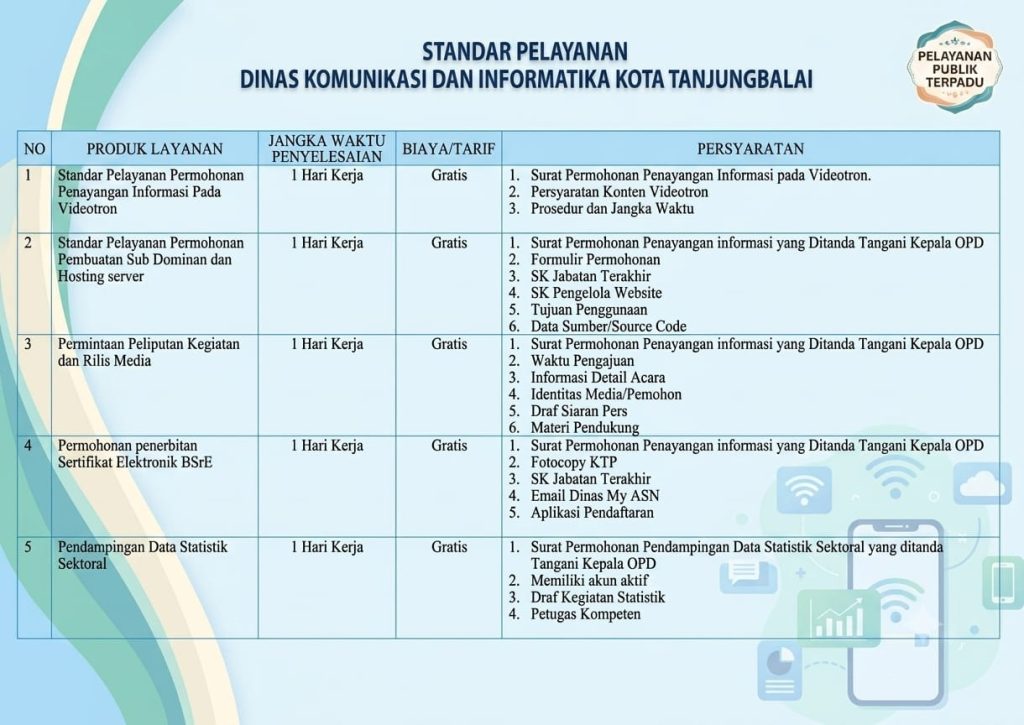 STANDAR PELAYANAN
DINAS KOMUNIKASI DAN INFORMATIKA KOTA TANJUNGBALAI

PELAYANAN PUBLIK TERPADU

| NO | PRODUK LAYANAN | JANGKA WAKTU PENYELESAIAN | BIAYA/TARIF | PERSYARATAN |
|---|---|---|---|---|
| 1 | Standar Pelayanan Permohonan Penayangan Informasi Pada Videotron | 1 Hari Kerja | Gratis | 1. Surat Permohonan Penayangan Informasi pada Videotron. 2. Persyaratan Konten Videotron 3. Prosedur dan Jangka Waktu |
| 2 | Standar Pelayanan Permohonan Pembuatan Sub Dominan dan Hosting server | 1 Hari Kerja | Gratis | 1. Surat Permohonan Penayangan informasi yang Ditanda Tangani Kepala OPD 2. Formulir Permohonan 3. SK Jabatan Terakhir 4. SK Pengelola Website 5. Tujuan Penggunaan 6. Data Sumber/Source Code |
| 3 | Permintaan Peliputan Kegiatan dan Rilis Media | 1 Hari Kerja | Gratis | 1. Surat Permohonan Penayangan informasi yang Ditanda Tangani Kepala OPD 2. Waktu Pengajuan 3. Informasi Detail Acara 4. Identitas Media/Pemohon 5. Draf Siaran Pers 6. Materi Pendukung |
| 4 | Permohonan penerbitan Sertifikat Elektronik BSrE | 1 Hari Kerja | Gratis | 1. Surat Permohonan Penayangan informasi yang Ditanda Tangani Kepala OPD 2. Fotocopy KTP 3. SK Jabatan Terakhir 4. Email Dinas My ASN 5. Aplikasi Pendaftaran |
| 5 | Pendampingan Data Statistik Sektoral | 1 Hari Kerja | Gratis | 1. Surat Permohonan Pendampingan Data Statistik Sektoral yang ditanda Tangani Kepala OPD 2. Memiliki akun aktif 3. Draf Kegiatan Statistik 4. Petugas Kompeten |